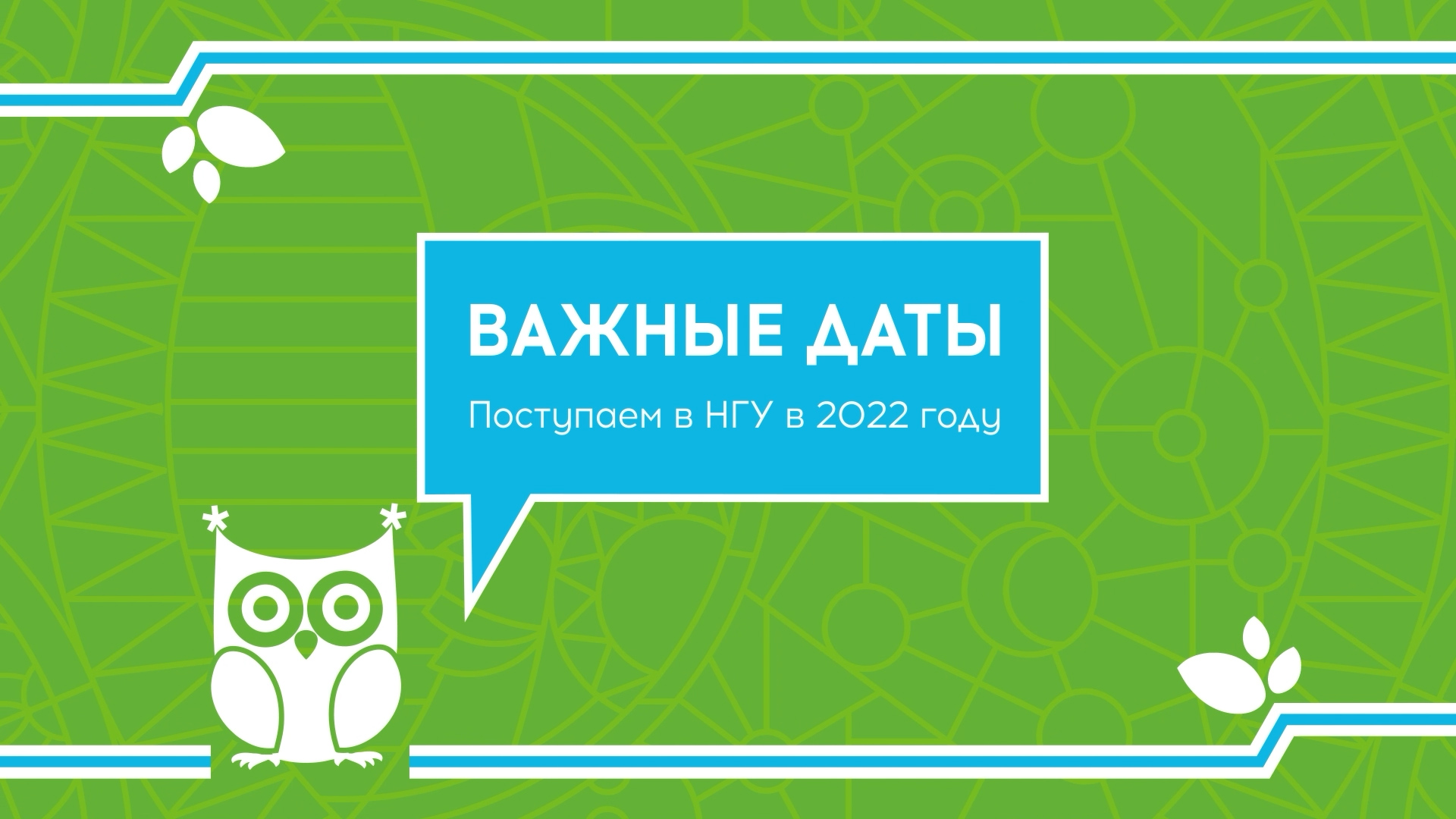 ВАЖНЫЕ ДАТЫ

Поступаем в НГУ в 2022 году